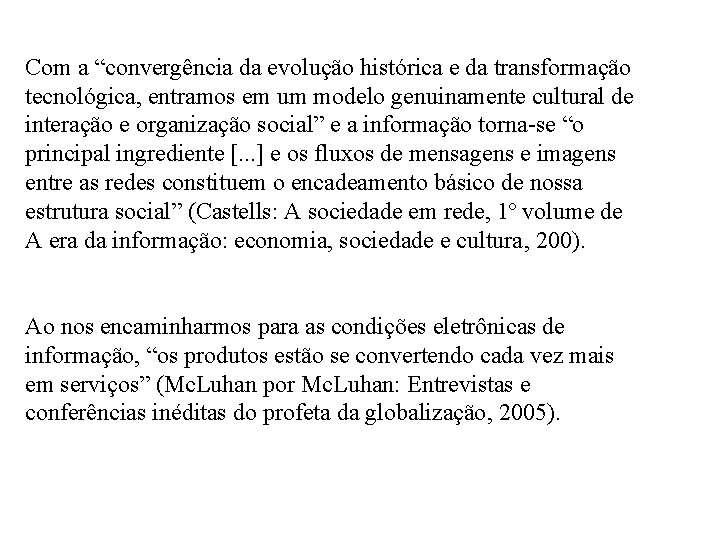 Com a “convergência da evolução histórica e da transformação tecnológica, entramos em um modelo genuinamente cultural de interação e organização social” e a informação torna-se “o principal ingrediente [...] e os fluxos de mensagens e imagens entre as redes constituem o encadeamento básico de nossa estrutura social” (Castells: A sociedade em rede, 1° volume de A era da informação: economia, sociedade e cultura, 200).

Ao nos encaminharmos para as condições eletrônicas de informação, “os produtos estão se convertendo cada vez mais em serviços” (McLuhan por McLuhan: Entrevistas e conferências inéditas do profeta da globalização, 2005).